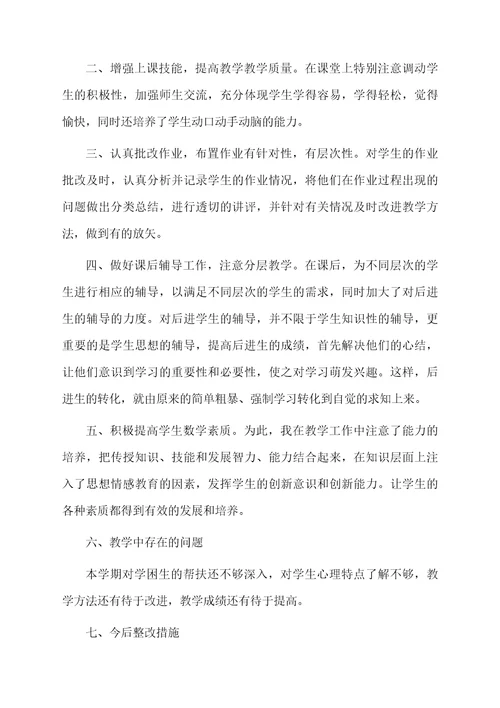 二、增强上课技能，提高教学教学质量。在课堂上特别注意调动学生的积极性，加强师生交流，充分体现学生学得容易，学得轻松，觉得愉快，同时还培养了学生动口动手动脑的能力。

三、认真批改作业，布置作业有针对性，有层次性。对学生的作业批改及时，认真分析并记录学生的作业情况，将他们在作业过程出现的问题做出分类总结，进行透切的讲评，并针对有关情况及时改进教学方法，做到有的放矢。

四、做好课后辅导工作，注意分层教学。在课后，为不同层次的学生进行相应的辅导，以满足不同层次的学生的需求，同时加大了对后进生的辅导的力度。对后进学生的辅导，并不限于学生知识性的辅导，更重要的是学生思想的辅导，提高后进生的成绩，首先解决他们的心结，让他们意识到学习的重要性和必要性，使之对学习萌发兴趣。这样，后进生的转化，就由原来的简单粗暴、强制学习转化到自觉的求知上来。

五、积极提高学生数学素质。为此，我在教学工作中注意了能力的培养，把传授知识、技能和发展智力、能力结合起来，在知识层面上注入了思想情感教育的因素，发挥学生的创新意识和创新能力。让学生的各种素质都得到有效的发展和培养。

六、教学中存在的问题

本学期对学困生的帮扶还不够深入，对学生心理特点了解不够，教学方法还有待于改进，教学成绩还有待于提高。

七、今后整改措施